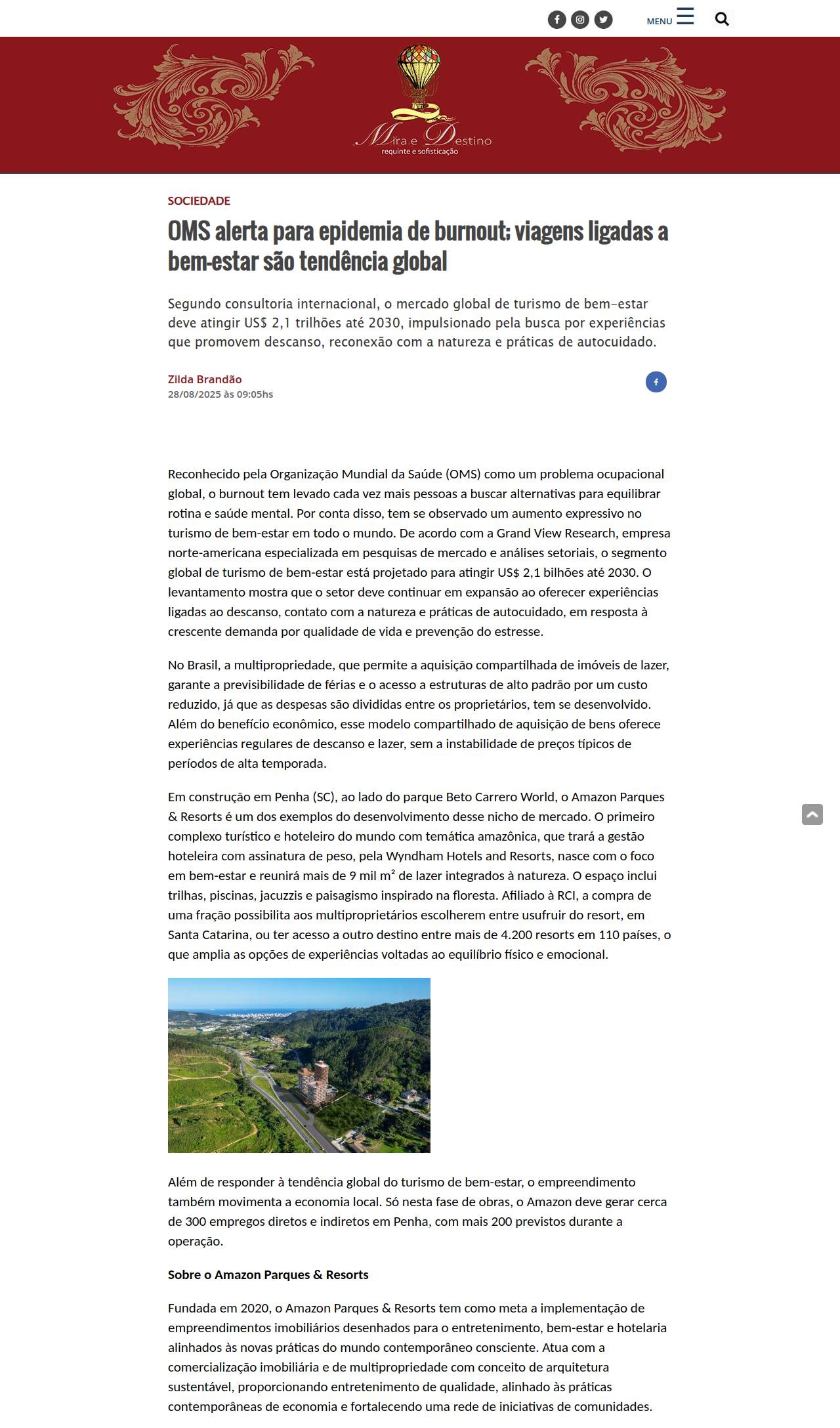 MENU

Mira e Destino
requinte e sofisticação

SOCIEDADE

OMS alerta para epidemia de burnout; viagens ligadas a bem-estar são tendência global

Segundo consultoria internacional, o mercado global de turismo de bem-estar deve atingir US$ 2,1 trilhões até 2030, impulsionado pela busca por experiências que promovem descanso, reconexão com a natureza e práticas de autocuidado.

Zilda Brandão
28/08/2025 às 09:05hs

Reconhecido pela Organização Mundial da Saúde (OMS) como um problema ocupacional global, o burnout tem levado cada vez mais pessoas a buscar alternativas para equilibrar rotina e saúde mental. Por conta disso, tem se observado um aumento expressivo no turismo de bem-estar em todo o mundo. De acordo com a Grand View Research, empresa norte-americana especializada em pesquisas de mercado e análises setoriais, o segmento global de turismo de bem-estar está projetado para atingir US$ 2,1 bilhões até 2030. O levantamento mostra que o setor deve continuar em expansão ao oferecer experiências ligadas ao descanso, contato com a natureza e práticas de autocuidado, em resposta à crescente demanda por qualidade de vida e prevenção do estresse.

No Brasil, a multipropriedade, que permite a aquisição compartilhada de imóveis de lazer, garante a previsibilidade de férias e o acesso a estruturas de alto padrão por um custo reduzido, já que as despesas são divididas entre os proprietários, tem se desenvolvido. Além do benefício econômico, esse modelo compartilhado de aquisição de bens oferece experiências regulares de descanso e lazer, sem a instabilidade de preços típicos de períodos de alta temporada.

Em construção em Penha (SC), ao lado do parque Beto Carrero World, o Amazon Parques & Resorts é um dos exemplos do desenvolvimento desse nicho de mercado. O primeiro complexo turístico e hoteleiro do mundo com temática amazônica, que trará a gestão hoteleira com assinatura de peso, pela Wyndham Hotels and Resorts, nasce com o foco em bem-estar e reunirá mais de 9 mil m² de lazer integrados à natureza. O espaço inclui trilhas, piscinas, jacuzzis e paisagismo inspirado na floresta. Afiliado à RCI, a compra de uma fração possibilita aos multiproprietários escolherem entre usufruir do resort, em Santa Catarina, ou ter acesso a outro destino entre mais de 4.200 resorts em 110 países, o que amplia as opções de experiências voltadas ao equilíbrio físico e emocional.

Além de responder à tendência global do turismo de bem-estar, o empreendimento também movimenta a economia local. Só nesta fase de obras, o Amazon deve gerar cerca de 300 empregos diretos e indiretos em Penha, com mais 200 previstos durante a operação.

Sobre o Amazon Parques & Resorts

Fundada em 2020, o Amazon Parques & Resorts tem como meta a implementação de empreendimentos imobiliários desenhados para o entretenimento, bem-estar e hotelaria alinhados às novas práticas do mundo contemporâneo consciente. Atua com a comercialização imobiliária e de multipropriedade com conceito de arquitetura sustentável, proporcionando entretenimento de qualidade, alinhado às práticas contemporâneas de economia e fortalecendo uma rede de iniciativas de comunidades.